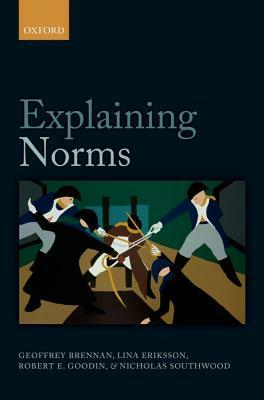 OXFORD

Explaining Norms

GEOFFREY BRENNAN, LINA ERIKSSON, ROBERT E. GOODIN, & NICHOLAS SOUTHWOOD